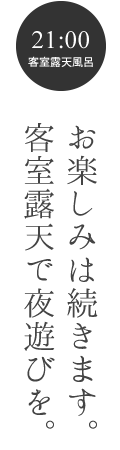 21:00
客室露天風呂

お楽しみは続きます。
客室露天で夜遊びを。